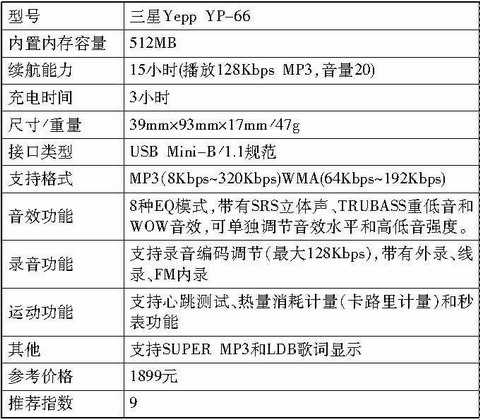 | 型号 | 三星Yepp YP-66 |
|---|---|
| 内置内存容量 | 512MB |
| 续航能力 | 15小时(播放128Kbps MP3,音量20) |
| 充电时间 | 3小时 |
| 尺寸/重量 | 39mm×93mm×17mm/47g |
| 接口类型 | USB Mini-B/1.1规范 |
| 支持格式 | MP3(8Kbps~320Kbps)WMA(64Kbps~192Kbps) |
| 音效功能 | 8种EQ模式,带有SRS立体声、TRUBASS重低音和WOW音效,可单独调节音效水平和高低音强度。 |
| 录音功能 | 支持录音编码调节(最大128Kbps),带有外录、线录、FM内录 |
| 运动功能 | 支持心跳测试、热量消耗计量(卡路里计量)和秒表功能 |
| 其他 | 支持SUPER MP3和LDB歌词显示 |
| 参考价格 | 1899元 |
| 推荐指数 | 9 |